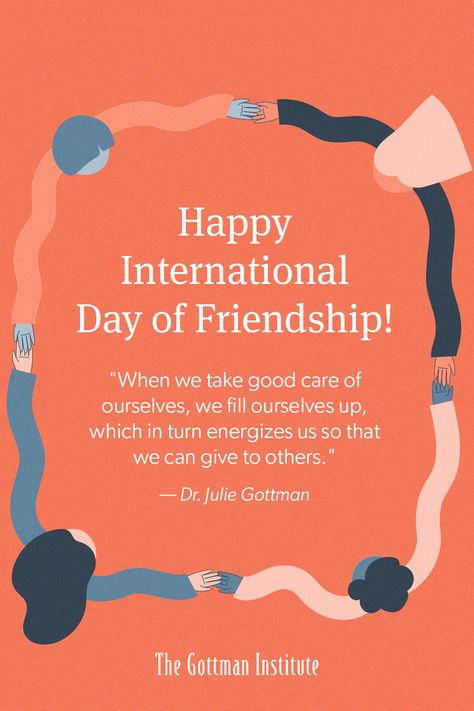 Happy International Day of Friendship!

"When we take good care of ourselves, we fill ourselves up, which in turn energizes us so that we can give to others."

— Dr. Julie Gottman

The Gottman Institute